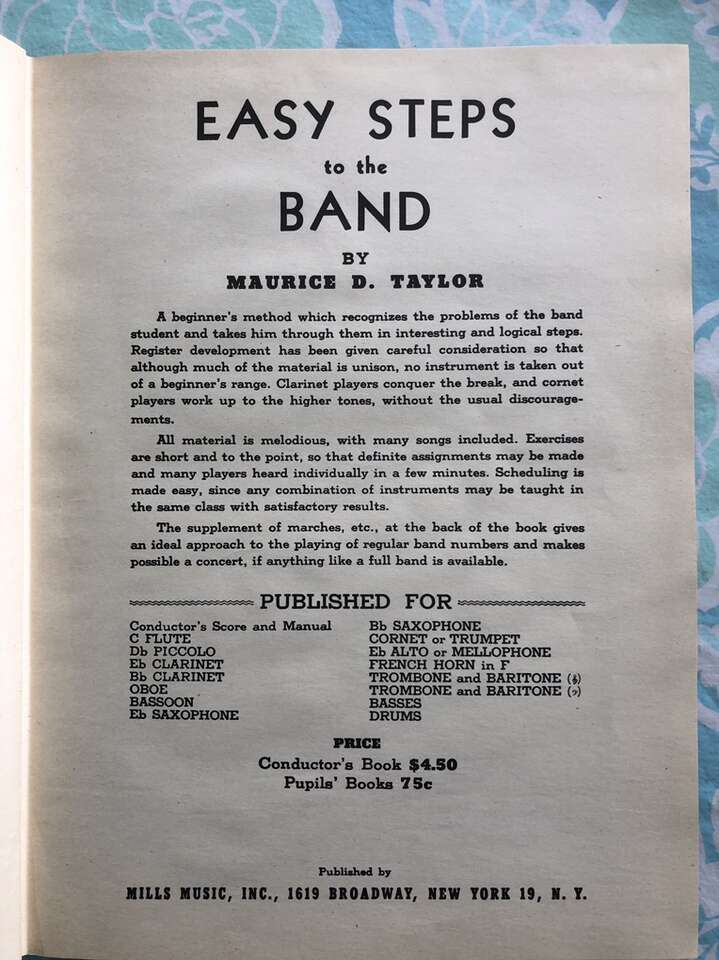 EASY STEPS
to the
BAND

BY
MAURICE D. TAYLOR

A beginner's method which recognizes the problems of the band student and takes him through them in interesting and logical steps. Register development has been given careful consideration so that although much of the material is unison, no instrument is taken out of a beginner's range. Clarinet players conquer the break, and cornet players work up to the higher tones, without the usual discouragements.

All material is melodious, with many songs included. Exercises are short and to the point, so that definite assignments may be made and many players heard individually in a few minutes. Scheduling is made easy, since any combination of instruments may be taught in the same class with satisfactory results.

The supplement of marches, etc., at the back of the book gives an ideal approach to the playing of regular band numbers and makes possible a concert, if anything like a full band is available.

PUBLISHED FOR

Conductor's Score and Manual
C FLUTE
Db PICCOLO
Eb CLARINET
Bb CLARINET
OBOE
BASSOON
Eb SAXOPHONE

Bb SAXOPHONE
CORNET or TRUMPET
Eb ALTO or MELLOPHONE
FRENCH HORN in F
TROMBONE and BARITONE (𝄞)
TROMBONE and BARITONE (𝄢)
BASSES
DRUMS

PRICE
Conductor's Book $4.50
Pupils' Books 75c

Published by
MILLS MUSIC, INC., 1619 BROADWAY, NEW YORK 19, N. Y.